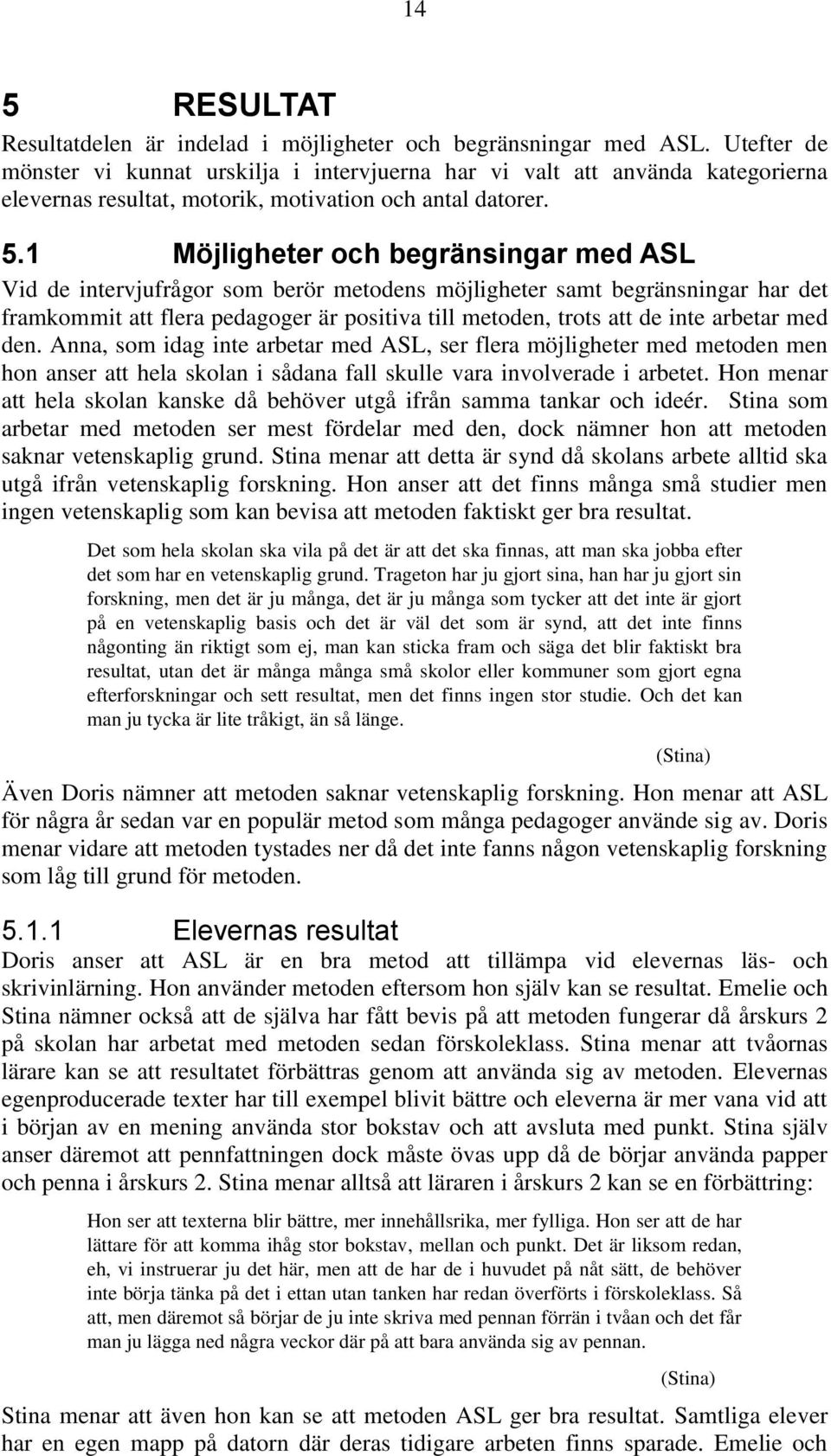 14

5 RESULTAT

Resultatdelen är indelad i möjligheter och begränsningar med ASL. Utefter de mönster vi kunnat urskilja i intervjuerna har vi valt att använda kategorierna elevernas resultat, motorik, motivation och antal datorer.

5.1 Möjligheter och begränsingar med ASL

Vid de intervjufrågor som berör metodens möjligheter samt begränsningar har det framkommit att flera pedagoger är positiva till metoden, trots att de inte arbetar med den. Anna, som idag inte arbetar med ASL, ser flera möjligheter med metoden men hon anser att hela skolan i sådana fall skulle vara involverade i arbetet. Hon menar att hela skolan kanske då behöver utgå ifrån samma tankar och ideér. Stina som arbetar med metoden ser mest fördelar med den, dock nämner hon att metoden saknar vetenskaplig grund. Stina menar att detta är synd då skolans arbete alltid ska utgå ifrån vetenskaplig forskning. Hon anser att det finns många små studier men ingen vetenskaplig som kan bevisa att metoden faktiskt ger bra resultat.

Det som hela skolan ska vila på det är att det ska finnas, att man ska jobba efter det som har en vetenskaplig grund. Trageton har ju gjort sina, han har ju gjort sin forskning, men det är ju många, det är ju många som tycker att det inte är gjort på en vetenskaplig basis och det är väl det som är synd, att det inte finns någonting än riktigt som ej, man kan sticka fram och säga det blir faktiskt bra resultat, utan det är många många små skolor eller kommuner som gjort egna efterforskningar och sett resultat, men det finns ingen stor studie. Och det kan man ju tycka är lite tråkigt, än så länge.

(Stina)

Även Doris nämner att metoden saknar vetenskaplig forskning. Hon menar att ASL för några år sedan var en populär metod som många pedagoger använde sig av. Doris menar vidare att metoden tystades ner då det inte fanns någon vetenskaplig forskning som låg till grund för metoden.

5.1.1 Elevernas resultat

Doris anser att ASL är en bra metod att tillämpa vid elevernas läs- och skrivinlärning. Hon använder metoden eftersom hon själv kan se resultat. Emelie och Stina nämner också att de själva har fått bevis på att metoden fungerar då årskurs 2 på skolan har arbetat med metoden sedan förskoleklass. Stina menar att tvåornas lärare kan se att resultatet förbättras genom att använda sig av metoden. Elevernas egenproducerade texter har till exempel blivit bättre och eleverna är mer vana vid att i början av en mening använda stor bokstav och att avsluta med punkt. Stina själv anser däremot att pennfattningen dock måste övas upp då de börjar använda papper och penna i årskurs 2. Stina menar alltså att läraren i årskurs 2 kan se en förbättring:

Hon ser att texterna blir bättre, mer innehållsrika, mer fylliga. Hon ser att de har lättare för att komma ihåg stor bokstav, mellan och punkt. Det är liksom redan, eh, vi instruerar ju det här, men att de har de i huvudet på nåt sätt, de behöver inte börja tänka på det i ettan utan tanken har redan överförts i förskoleklass. Så att, men däremot så börjar de ju inte skriva med pennan förrän i tvåan och det får man ju lägga ned några veckor där på att bara använda sig av pennan.

(Stina)

Stina menar att även hon kan se att metoden ASL ger bra resultat. Samtliga elever har en egen mapp på datorn där deras tidigare arbeten finns sparade. Emelie och